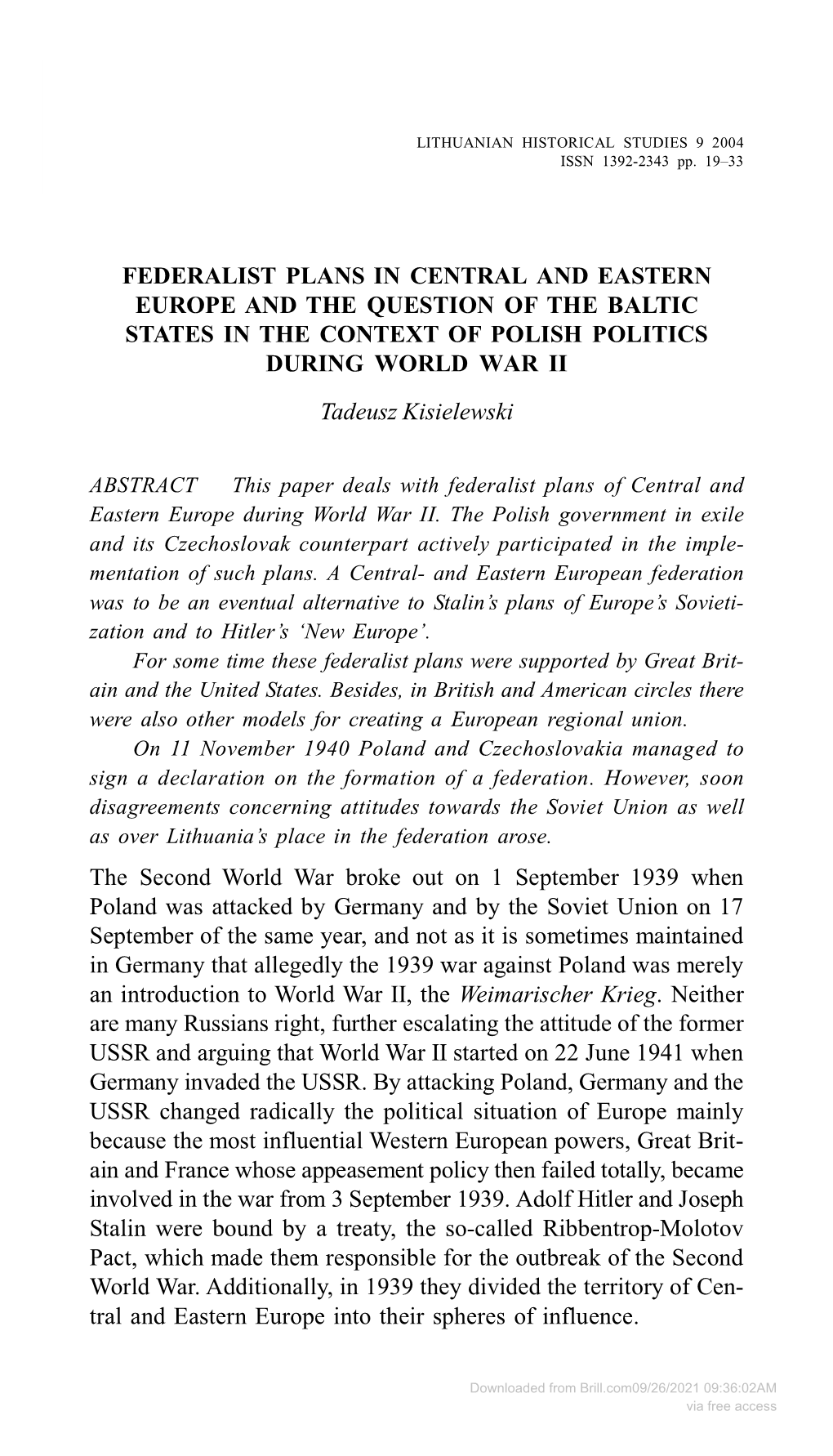 LITHUANIAN HISTORICAL STUDIES 9 2004
ISSN 1392-2343 pp. 19–33

FEDERALIST PLANS IN CENTRAL AND EASTERN EUROPE AND THE QUESTION OF THE BALTIC STATES IN THE CONTEXT OF POLISH POLITICS DURING WORLD WAR II

Tadeusz Kisielewski

ABSTRACT This paper deals with federalist plans of Central and Eastern Europe during World War II. The Polish government in exile and its Czechoslovak counterpart actively participated in the implementation of such plans. A Central- and Eastern European federation was to be an eventual alternative to Stalin's plans of Europe's Sovietization and to Hitler's 'New Europe'.

For some time these federalist plans were supported by Great Britain and the United States. Besides, in British and American circles there were also other models for creating a European regional union.

On 11 November 1940 Poland and Czechoslovakia managed to sign a declaration on the formation of a federation. However, soon disagreements concerning attitudes towards the Soviet Union as well as over Lithuania's place in the federation arose.

The Second World War broke out on 1 September 1939 when Poland was attacked by Germany and by the Soviet Union on 17 September of the same year, and not as it is sometimes maintained in Germany that allegedly the 1939 war against Poland was merely an introduction to World War II, the Weimarischer Krieg. Neither are many Russians right, further escalating the attitude of the former USSR and arguing that World War II started on 22 June 1941 when Germany invaded the USSR. By attacking Poland, Germany and the USSR changed radically the political situation of Europe mainly because the most influential Western European powers, Great Britain and France whose appeasement policy then failed totally, became involved in the war from 3 September 1939. Adolf Hitler and Joseph Stalin were bound by a treaty, the so-called Ribbentrop-Molotov Pact, which made them responsible for the outbreak of the Second World War. Additionally, in 1939 they divided the territory of Central and Eastern Europe into their spheres of influence.

Downloaded from Brill.com09/26/2021 09:36:02AM
via free access